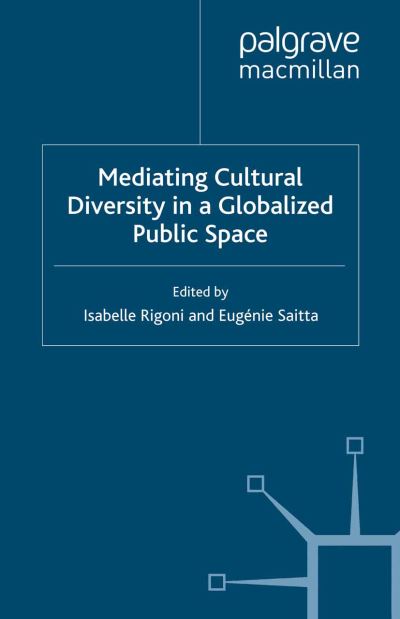 palgrave
macmillan

Mediating Cultural Diversity in a Globalized Public Space

Edited by
Isabelle Rigoni and Eugénie Saitta